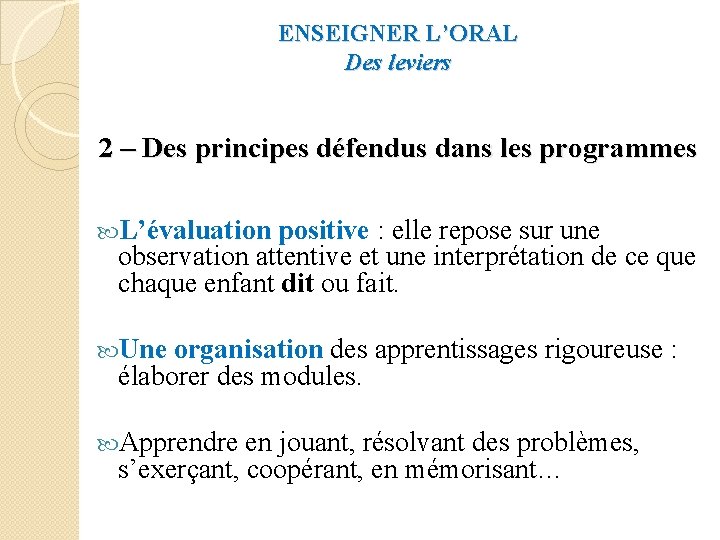 ENSEIGNER L'ORAL
Des leviers

2 – Des principes défendus dans les programmes

L'évaluation positive : elle repose sur une observation attentive et une interprétation de ce que chaque enfant dit ou fait.

Une organisation des apprentissages rigoureuse : élaborer des modules.

Apprendre en jouant, résolvant des problèmes, s'exerçant, coopérant, en mémorisant…